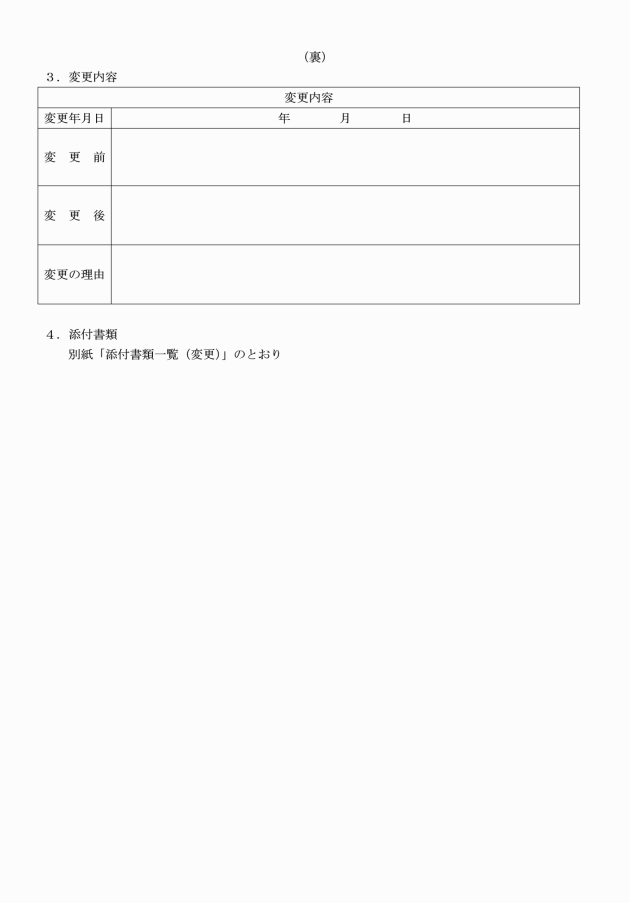 （裏）

３．変更内容

| 変更内容 | |
|---|---|
| 変更年月日 | 年　　月　　日 |
| 変　更　前 | |
| 変　更　後 | |
| 変更の理由 | |

４．添付書類

別紙「添付書類一覧（変更）」のとおり